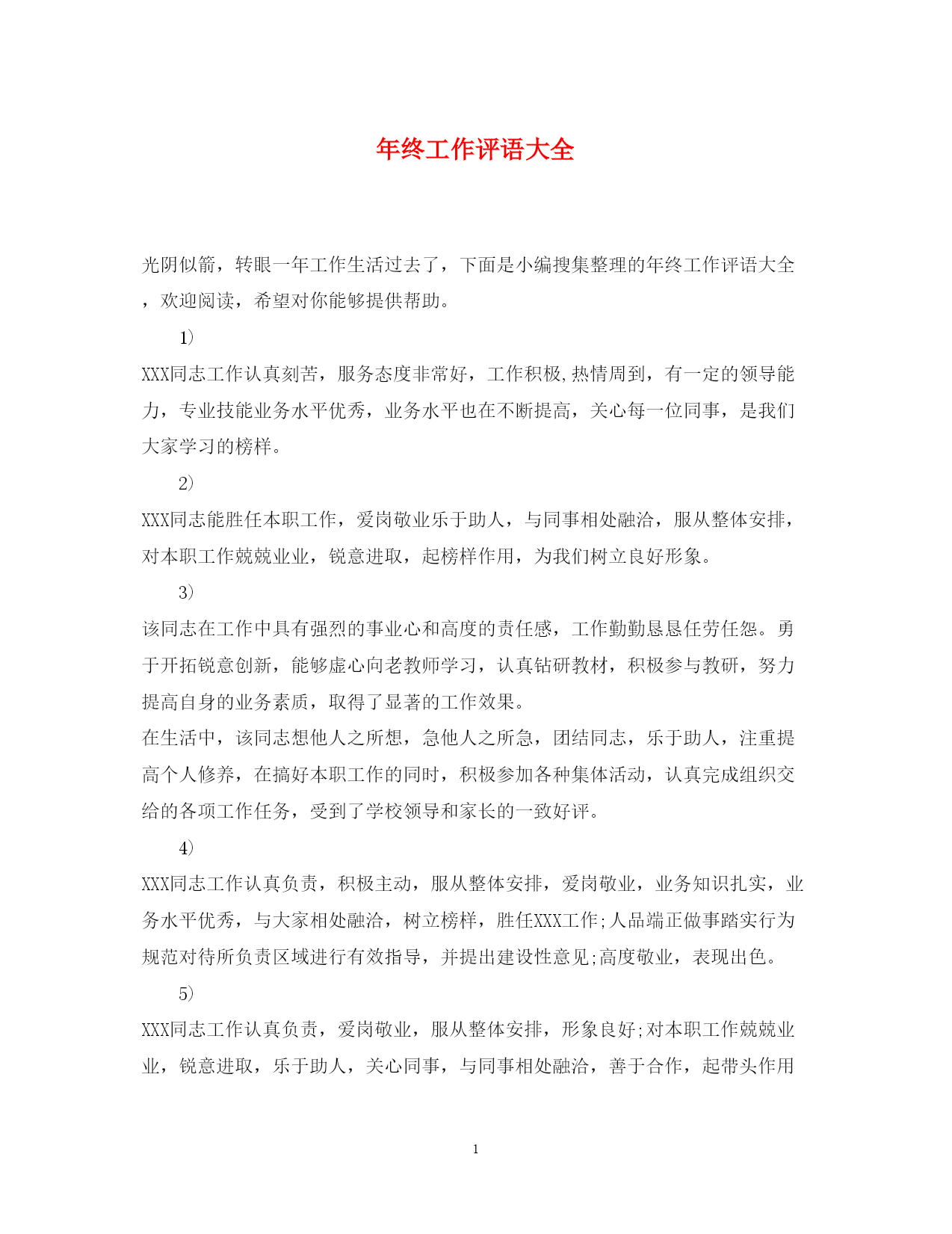 年终工作评语大全

光阴似箭，转眼一年工作生活过去了，下面是小编搜集整理的年终工作评语大全，欢迎阅读，希望对你能够提供帮助。

1）

XXX同志工作认真刻苦，服务态度非常好，工作积极,热情周到，有一定的领导能力，专业技能业务水平优秀，业务水平也在不断提高，关心每一位同事，是我们大家学习的榜样。

2）

XXX同志能胜任本职工作，爱岗敬业乐于助人，与同事相处融洽，服从整体安排，对本职工作兢兢业业，锐意进取，起榜样作用，为我们树立良好形象。

3）

该同志在工作中具有强烈的事业心和高度的责任感，工作勤勤恳恳任劳任怨。勇于开拓锐意创新，能够虚心向老教师学习，认真钻研教材，积极参与教研，努力提高自身的业务素质，取得了显著的工作效果。

在生活中，该同志想他人之所想，急他人之所急，团结同志，乐于助人，注重提高个人修养，在搞好本职工作的同时，积极参加各种集体活动，认真完成组织交给的各项工作任务，受到了学校领导和家长的一致好评。

4）

XXX同志工作认真负责，积极主动，服从整体安排，爱岗敬业，业务知识扎实，业务水平优秀，与大家相处融洽，树立榜样，胜任XXX工作;人品端正做事踏实行为规范对待所负责区域进行有效指导，并提出建设性意见;高度敬业，表现出色。

5）

XXX同志工作认真负责，爱岗敬业，服从整体安排，形象良好;对本职工作兢兢业业，锐意进取，乐于助人，关心同事，与同事相处融洽，善于合作，起带头作用

1